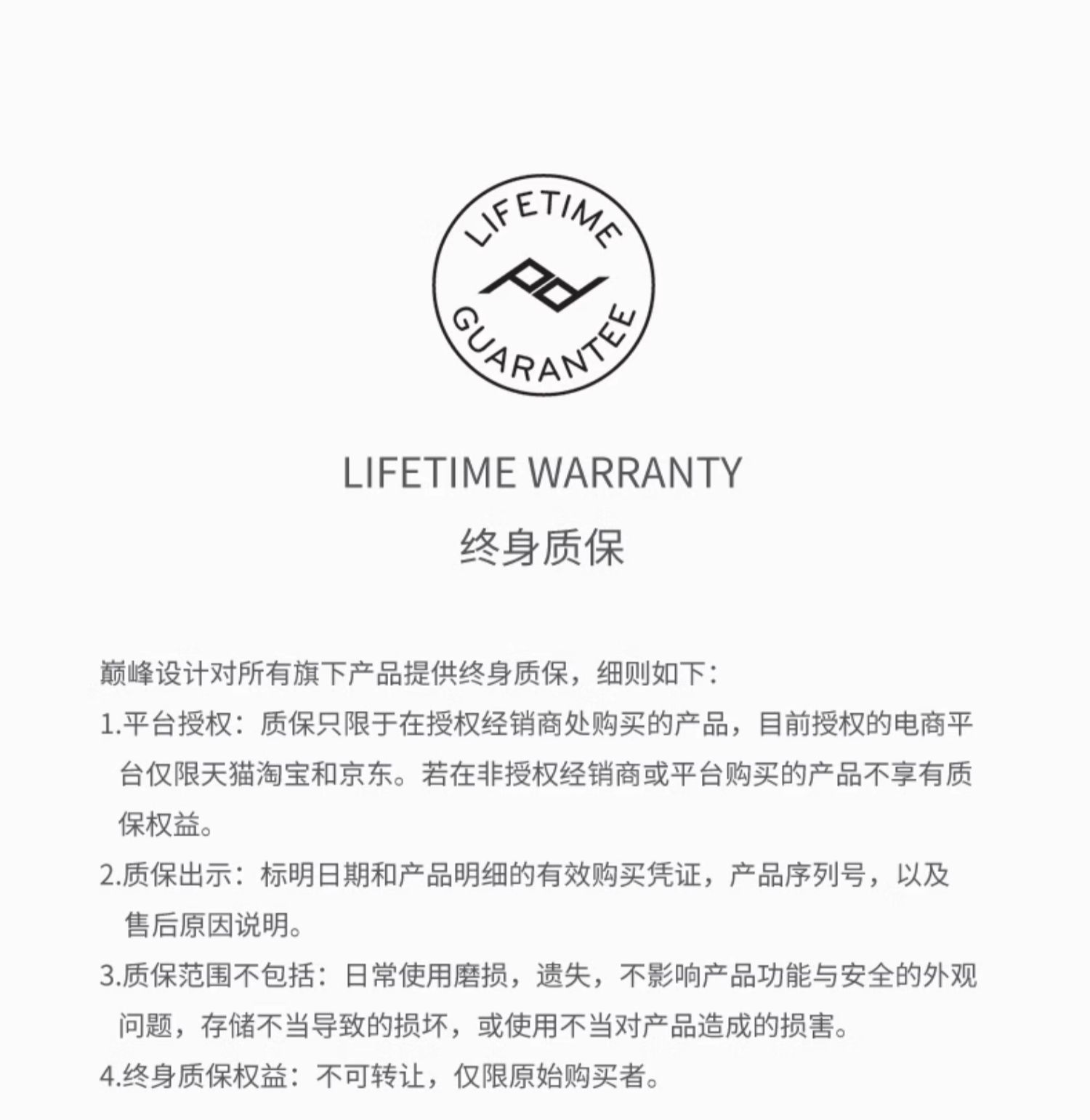 LIFETIME
pd
GUARANTEE

LIFETIME WARRANTY
终身质保

巅峰设计对所有旗下产品提供终身质保，细则如下：

1.平台授权：质保只限于在授权经销商处购买的产品，目前授权的电商平台仅限天猫淘宝和京东。若在非授权经销商或平台购买的产品不享有质保权益。

2.质保出示：标明日期和产品明细的有效购买凭证，产品序列号，以及售后原因说明。

3.质保范围不包括：日常使用磨损，遗失，不影响产品功能与安全的外观问题，存储不当导致的损坏，或使用不当对产品造成的损害。

4.终身质保权益：不可转让，仅限原始购买者。